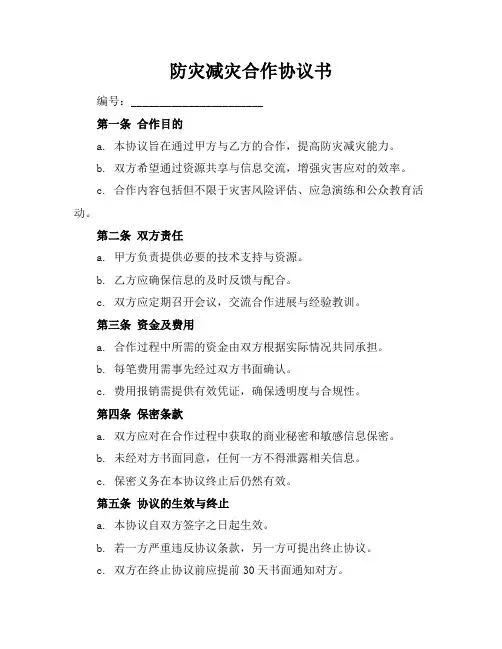 防灾减灾合作协议书

编号：______________________

第一条 合作目的

a. 本协议旨在通过甲方与乙方的合作，提高防灾减灾能力。

b. 双方希望通过资源共享与信息交流，增强灾害应对的效率。

c. 合作内容包括但不限于灾害风险评估、应急演练和公众教育活动。

第二条 双方责任

a. 甲方负责提供必要的技术支持与资源。

b. 乙方应确保信息的及时反馈与配合。

c. 双方应定期召开会议，交流合作进展与经验教训。

第三条 资金及费用

a. 合作过程中所需的资金由双方根据实际情况共同承担。

b. 每笔费用需事先经过双方书面确认。

c. 费用报销需提供有效凭证，确保透明度与合规性。

第四条 保密条款

a. 双方应对在合作过程中获取的商业秘密和敏感信息保密。

b. 未经对方书面同意，任何一方不得泄露相关信息。

c. 保密义务在本协议终止后仍然有效。

第五条 协议的生效与终止

a. 本协议自双方签字之日起生效。

b. 若一方严重违反协议条款，另一方可提出终止协议。

c. 双方在终止协议前应提前 30 天书面通知对方。